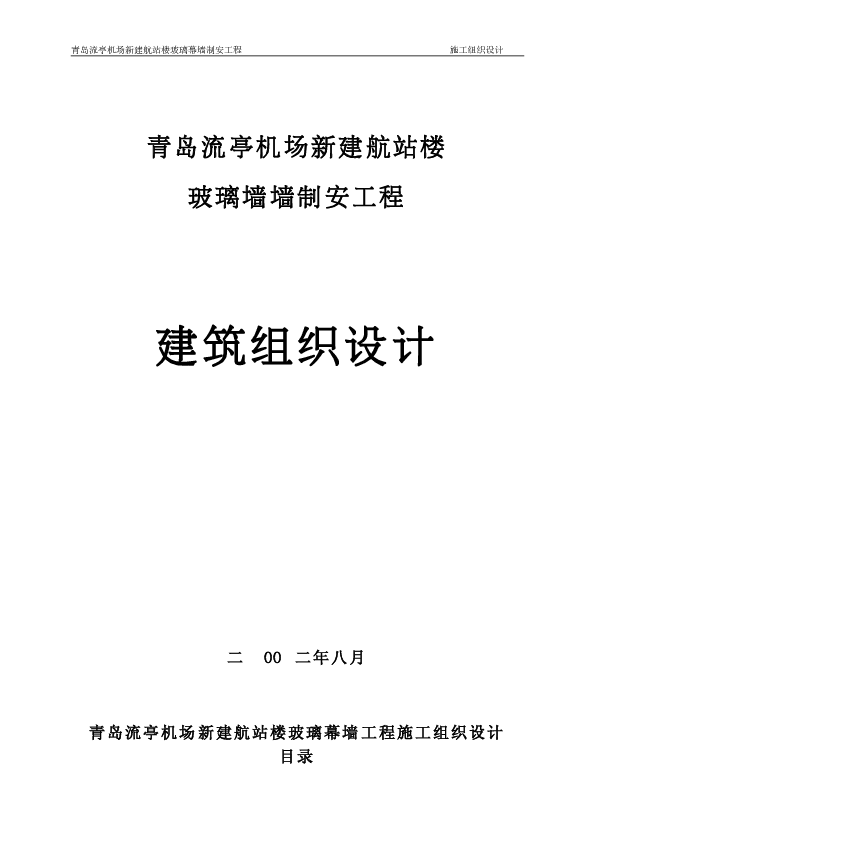 青岛流亭机场新建航站楼玻璃幕墙制安工程

施工组织设计

青岛流亭机场新建航站楼

玻璃墙墙制安工程

建筑组织设计

二 00 二年八月

青岛流亭机场新建航站楼玻璃幕墙工程施工组织设计

目录